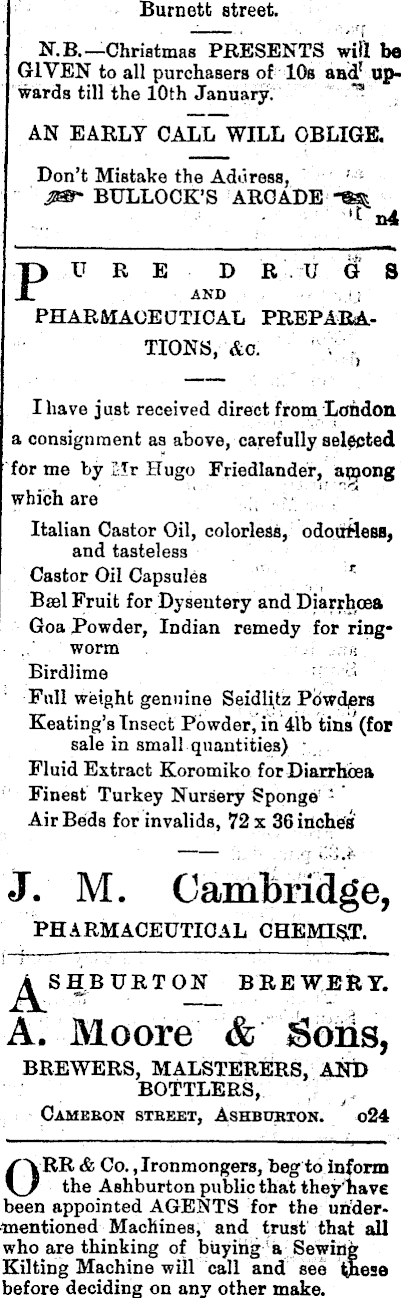 Burnett street.

N.B.—Christmas PRESENTS will be GIVEN to all purchasers of 10s and upwards till the 10th January.

AN EARLY CALL WILL OBLIGE.

Don't Mistake the Address, BULLOCK'S ARCADE n4

PURE DRUGS AND PHARMACEUTICAL PREPARATIONS, &c.

I have just received direct from London a consignment as above, carefully selected for me by Mr Hugo Friedlander, among which are

Italian Castor Oil, colorless, odourless, and tasteless
Castor Oil Capsules
Bæl Fruit for Dysentery and Diarrhœa
Goa Powder, Indian remedy for ringworm
Birdlime
Full weight genuine Seidlitz Powders
Keating's Insect Powder, in 4lb tins (for sale in small quantities)
Fluid Extract Koromiko for Diarrhœa
Finest Turkey Nursery Sponge
Air Beds for invalids, 72 x 36 inches

J. M. Cambridge,
PHARMACEUTICAL CHEMIST.

ASHBURTON BREWERY.
A. Moore & Sons,
BREWERS, MALSTERERS, AND BOTTLERS,
CAMERON STREET, ASHBURTON. o24

ORR & Co., Ironmongers, beg to inform the Ashburton public that they have been appointed AGENTS for the undermentioned Machines, and trust that all who are thinking of buying a Sewing Kilting Machine will call and see these before deciding on any other make.